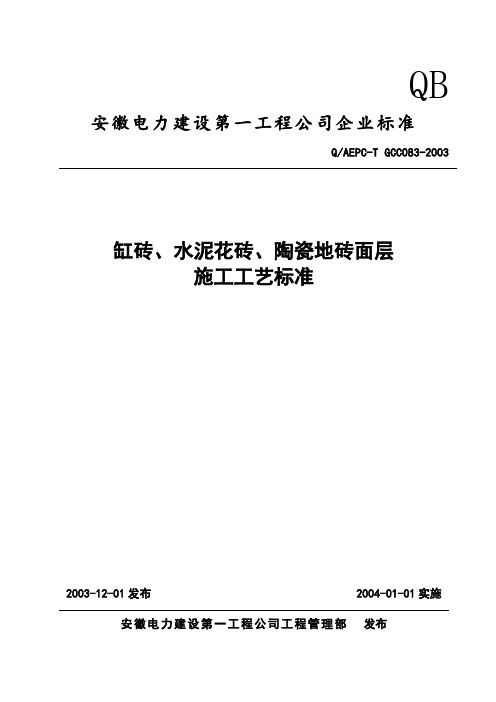 QB

安徽电力建设第一工程公司企业标准

Q/AEPC-T GCC083-2003

缸砖、水泥花砖、陶瓷地砖面层
施工工艺标准

2003-12-01 发布

2004-01-01 实施

安徽电力建设第一工程公司工程管理部　发布